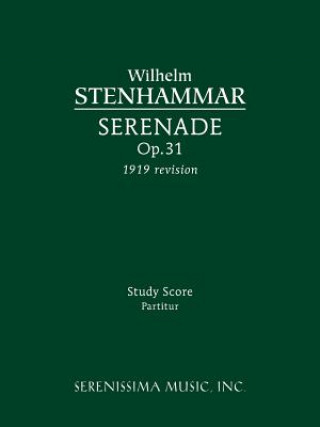 Wilhelm
STENHAMMAR

SERENADE
Op.31
1919 revision

Study Score
Partitur

SERENISSIMA MUSIC, INC.